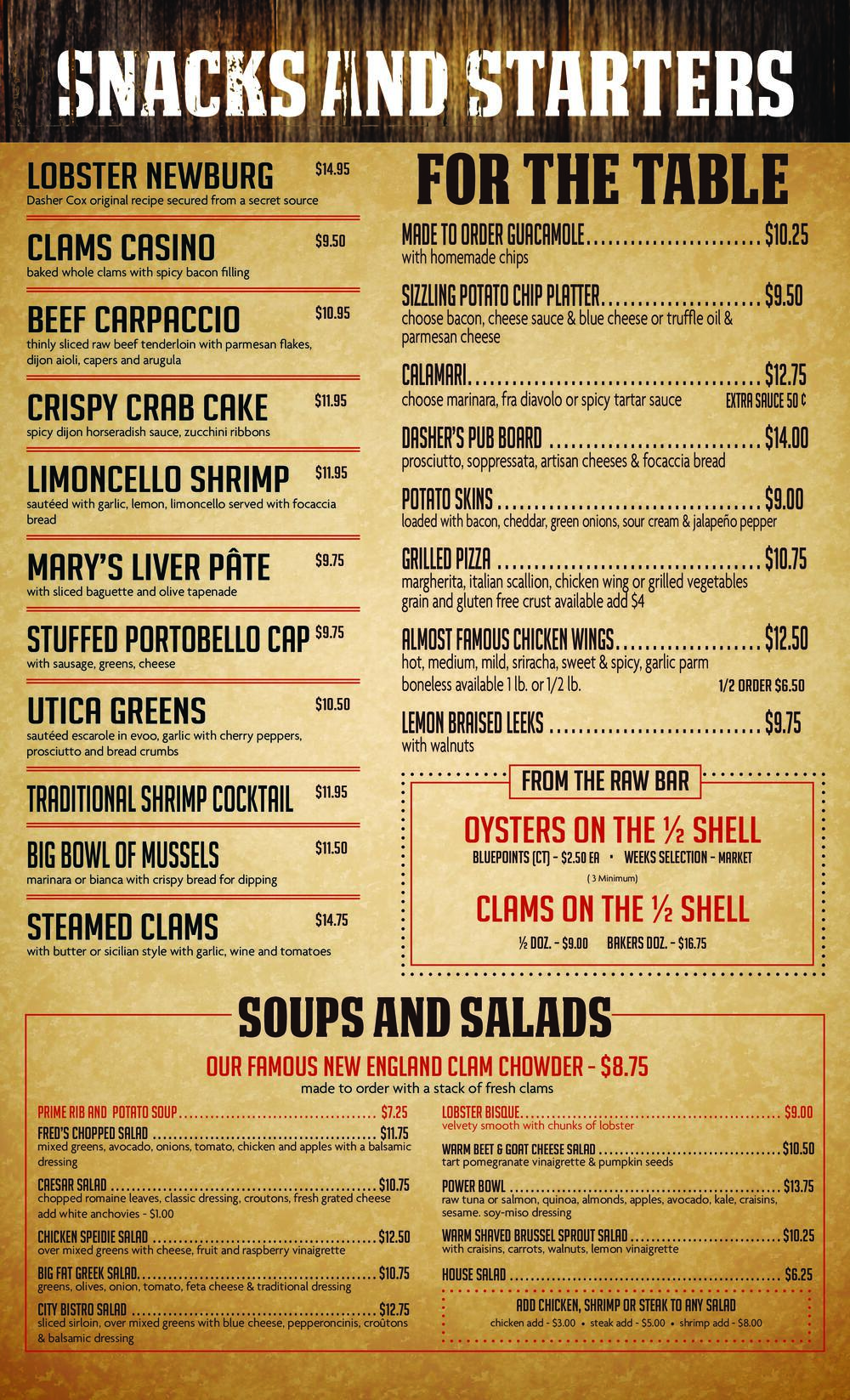 SNACKS AND STARTERS

LOBSTER NEWBURG $14.95
Dasher Cox original recipe secured from a secret source

CLAMS CASINO $9.50
baked whole clams with spicy bacon filling

BEEF CARPACCIO $10.95
thinly sliced raw beef tenderloin with parmesan flakes, dijon aioli, capers and arugula

CRISPY CRAB CAKE $11.95
spicy dijon horseradish sauce, zucchini ribbons

LIMONCELLO SHRIMP $11.95
sautéed with garlic, lemon, limoncello served with focaccia bread

MARY'S LIVER PÂTE $9.75
with sliced baguette and olive tapenade

STUFFED PORTOBELLO CAP $9.75
with sausage, greens, cheese

UTICA GREENS $10.50
sautéed escarole in evoo, garlic with cherry peppers, prosciutto and bread crumbs

TRADITIONAL SHRIMP COCKTAIL $11.95

BIG BOWL OF MUSSELS $11.50
marinara or bianca with crispy bread for dipping

STEAMED CLAMS $14.75
with butter or sicilian style with garlic, wine and tomatoes

FOR THE TABLE

MADE TO ORDER GUACAMOLE $10.25
with homemade chips

SIZZLING POTATO CHIP PLATTER $9.50
choose bacon, cheese sauce & blue cheese or truffle oil & parmesan cheese

CALAMARI $12.75
choose marinara, fra diavolo or spicy tartar sauce EXTRA SAUCE 50 ¢

DASHER'S PUB BOARD $14.00
prosciutto, soppressata, artisan cheeses & focaccia bread

POTATO SKINS $9.00
loaded with bacon, cheddar, green onions, sour cream & jalapeño pepper

GRILLED PIZZA $10.75
margherita, italian scallion, chicken wing or grilled vegetables
grain and gluten free crust available add $4

ALMOST FAMOUS CHICKEN WINGS $12.50
hot, medium, mild, sriracha, sweet & spicy, garlic parm
boneless available 1 lb. or 1/2 lb. 1/2 ORDER $6.50

LEMON BRAISED LEEKS $9.75
with walnuts

FROM THE RAW BAR

OYSTERS ON THE ½ SHELL
BLUEPOINTS (CT) - $2.50 EA • WEEKS SELECTION - MARKET
( 3 Minimum)

CLAMS ON THE ½ SHELL
½ DOZ. - $9.00 BAKERS DOZ. - $16.75

SOUPS AND SALADS

OUR FAMOUS NEW ENGLAND CLAM CHOWDER - $8.75
made to order with a stack of fresh clams

PRIME RIB AND POTATO SOUP $7.25

FRED'S CHOPPED SALAD $11.75
mixed greens, avocado, onions, tomato, chicken and apples with a balsamic dressing

CAESAR SALAD $10.75
chopped romaine leaves, classic dressing, croutons, fresh grated cheese
add white anchovies - $1.00

CHICKEN SPEIDIE SALAD $12.50
over mixed greens with cheese, fruit and raspberry vinaigrette

BIG FAT GREEK SALAD $10.75
greens, olives, onion, tomato, feta cheese & traditional dressing

CITY BISTRO SALAD $12.75
sliced sirloin, over mixed greens with blue cheese, pepperoncinis, croûtons & balsamic dressing

LOBSTER BISQUE $9.00
velvety smooth with chunks of lobster

WARM BEET & GOAT CHEESE SALAD $10.50
tart pomegranate vinaigrette & pumpkin seeds

POWER BOWL $13.75
raw tuna or salmon, quinoa, almonds, apples, avocado, kale, craisins, sesame. soy-miso dressing

WARM SHAVED BRUSSEL SPROUT SALAD $10.25
with craisins, carrots, walnuts, lemon vinaigrette

HOUSE SALAD $6.25

ADD CHICKEN, SHRIMP OR STEAK TO ANY SALAD
chicken add - $3.00 • steak add - $5.00 • shrimp add - $8.00